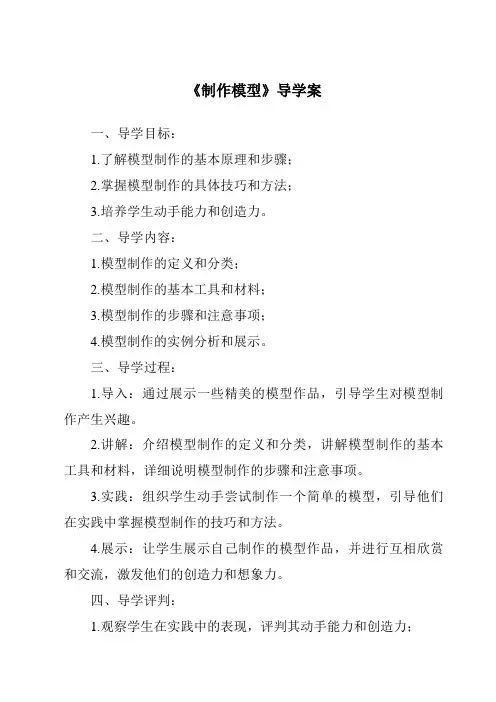 《制作模型》导学案

一、导学目标：

1.了解模型制作的基本原理和步骤；

2.掌握模型制作的具体技巧和方法；

3.培养学生动手能力和创造力。

二、导学内容：

1.模型制作的定义和分类；

2.模型制作的基本工具和材料；

3.模型制作的步骤和注意事项；

4.模型制作的实例分析和展示。

三、导学过程：

1.导入：通过展示一些精美的模型作品，引导学生对模型制作产生兴趣。

2.讲解：介绍模型制作的定义和分类，讲解模型制作的基本工具和材料，详细说明模型制作的步骤和注意事项。

3.实践：组织学生动手尝试制作一个简单的模型，引导他们在实践中掌握模型制作的技巧和方法。

4.展示：让学生展示自己制作的模型作品，并进行互相欣赏和交流，激发他们的创造力和想象力。

四、导学评判：

1.观察学生在实践中的表现，评判其动手能力和创造力；